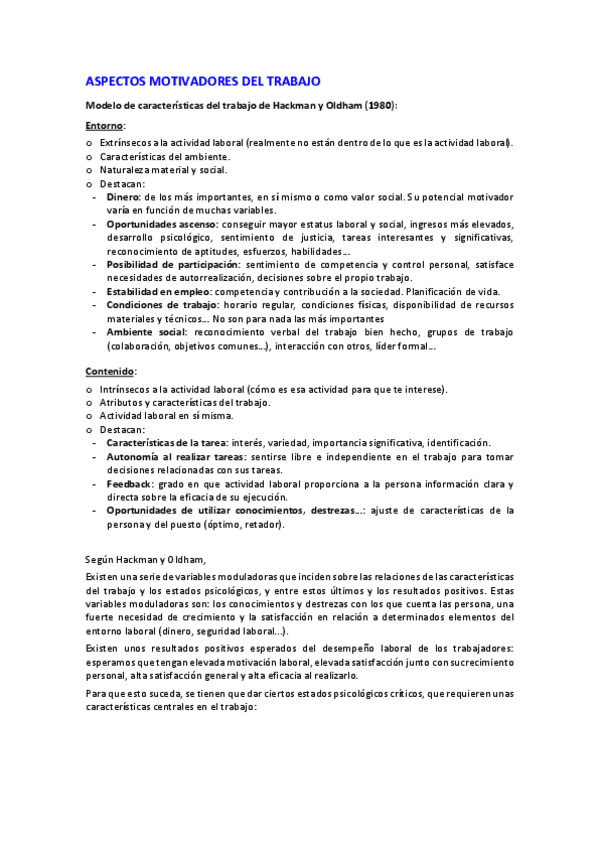 ASPECTOS MOTIVADORES DEL TRABAJO

Modelo de características del trabajo de Hackman y Oldham (1980):

Entorno:

o Extrínsecos a la actividad laboral (realmente no están dentro de lo que es la actividad laboral).
o Características del ambiente.
o Naturaleza material y social.
o Destacan:
- Dinero: de los más importantes, en sí mismo o como valor social. Su potencial motivador varía en función de muchas variables.
- Oportunidades ascenso: conseguir mayor estatus laboral y social, ingresos más elevados, desarrollo psicológico, sentimiento de justicia, tareas interesantes y significativas, reconocimiento de aptitudes, esfuerzos, habilidades…
- Posibilidad de participación: sentimiento de competencia y control personal, satisface necesidades de autorrealización, decisiones sobre el propio trabajo.
- Estabilidad en empleo: competencia y contribución a la sociedad. Planificación de vida.
- Condiciones de trabajo: horario regular, condiciones físicas, disponibilidad de recursos materiales y técnicos… No son para nada las más importantes
- Ambiente social: reconocimiento verbal del trabajo bien hecho, grupos de trabajo (colaboración, objetivos comunes…), interacción con otros, líder formal…

Contenido:

o Intrínsecos a la actividad laboral (cómo es esa actividad para que te interese).
o Atributos y características del trabajo.
o Actividad laboral en sí misma.
o Destacan:
- Características de la tarea: interés, variedad, importancia significativa, identificación.
- Autonomía al realizar tareas: sentirse libre e independiente en el trabajo para tomar decisiones relacionadas con sus tareas.
- Feedback: grado en que actividad laboral proporciona a la persona información clara y directa sobre la eficacia de su ejecución.
- Oportunidades de utilizar conocimientos, destrezas…: ajuste de características de la persona y del puesto (óptimo, retador).

Según Hackman y Oldham,

Existen una serie de variables moduladoras que inciden sobre las relaciones de las características del trabajo y los estados psicológicos, y entre estos últimos y los resultados positivos. Estas variables moduladoras son: los conocimientos y destrezas con los que cuenta las persona, una fuerte necesidad de crecimiento y la satisfacción en relación a determinados elementos del entorno laboral (dinero, seguridad laboral…).

Existen unos resultados positivos esperados del desempeño laboral de los trabajadores: esperamos que tengan elevada motivación laboral, elevada satisfacción junto con su crecimiento personal, alta satisfacción general y alta eficacia al realizarlo.

Para que esto suceda, se tienen que dar ciertos estados psicológicos críticos, que requieren unas características centrales en el trabajo: